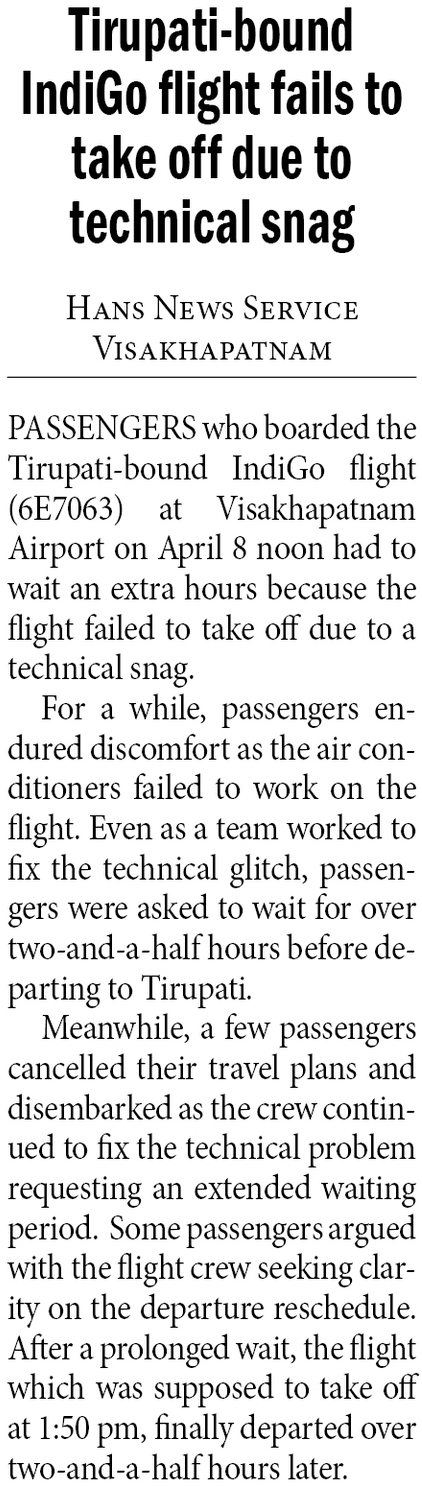 Tirupati-bound IndiGo flight fails to take off due to technical snag

Hans News Service
Visakhapatnam

PASSENGERS who boarded the Tirupati-bound IndiGo flight (6E7063) at Visakhapatnam Airport on April 8 noon had to wait an extra hours because the flight failed to take off due to a technical snag.

For a while, passengers endured discomfort as the air conditioners failed to work on the flight. Even as a team worked to fix the technical glitch, passengers were asked to wait for over two-and-a-half hours before departing to Tirupati.

Meanwhile, a few passengers cancelled their travel plans and disembarked as the crew continued to fix the technical problem requesting an extended waiting period. Some passengers argued with the flight crew seeking clarity on the departure reschedule. After a prolonged wait, the flight which was supposed to take off at 1:50 pm, finally departed over two-and-a-half hours later.